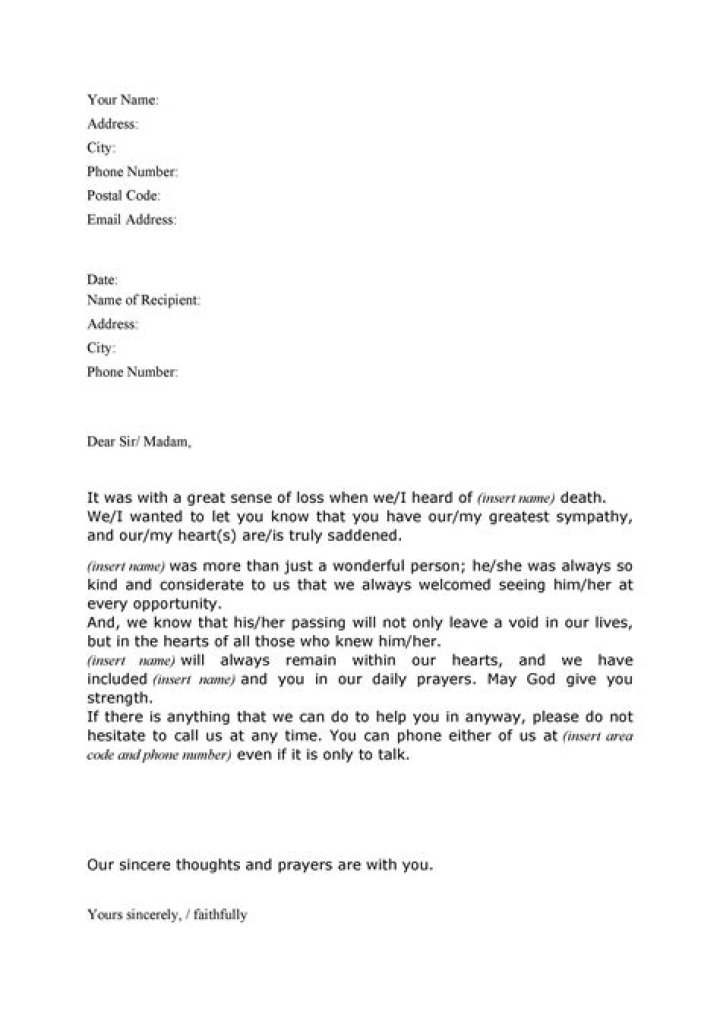 Your Name:
Address:
City:
Phone Number:
Postal Code:
Email Address:

Date:
Name of Recipient:
Address:
City:
Phone Number:

Dear Sir/ Madam,

It was with a great sense of loss when we/I heard of (insert name) death. We/I wanted to let you know that you have our/my greatest sympathy, and our/my heart(s) are/is truly saddened.

(insert name) was more than just a wonderful person; he/she was always so kind and considerate to us that we always welcomed seeing him/her at every opportunity.
And, we know that his/her passing will not only leave a void in our lives, but in the hearts of all those who knew him/her.
(insert name) will always remain within our hearts, and we have included (insert name) and you in our daily prayers. May God give you strength.
If there is anything that we can do to help you in anyway, please do not hesitate to call us at any time. You can phone either of us at (insert area code and phone number) even if it is only to talk.

Our sincere thoughts and prayers are with you.

Yours sincerely, / faithfully